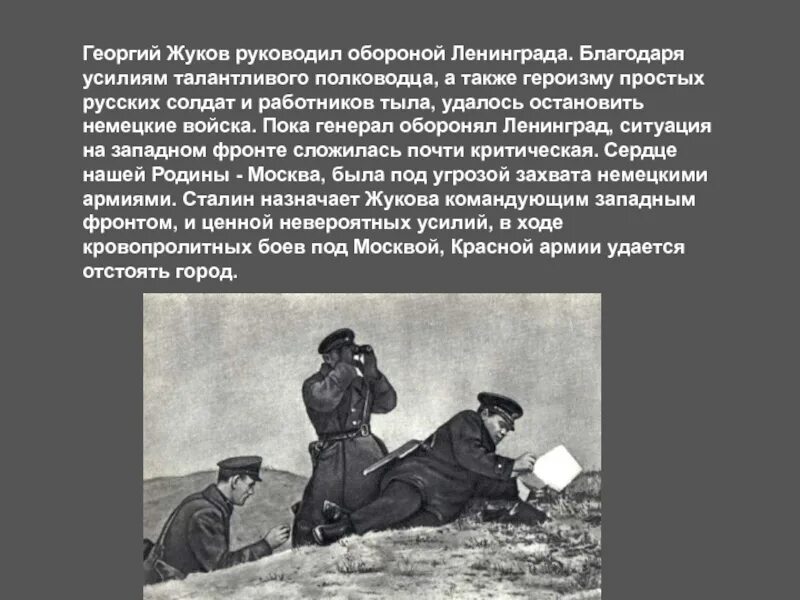 Георгий Жуков руководил обороной Ленинграда. Благодаря усилиям талантливого полководца, а также героизму простых русских солдат и работников тыла, удалось остановить немецкие войска. Пока генерал оборонял Ленинград, ситуация на западном фронте сложилась почти критическая. Сердце нашей Родины - Москва, была под угрозой захвата немецкими армиями. Сталин назначает Жукова командующим западным фронтом, и ценной невероятных усилий, в ходе кровопролитных боев под Москвой, Красной армии удается отстоять город.